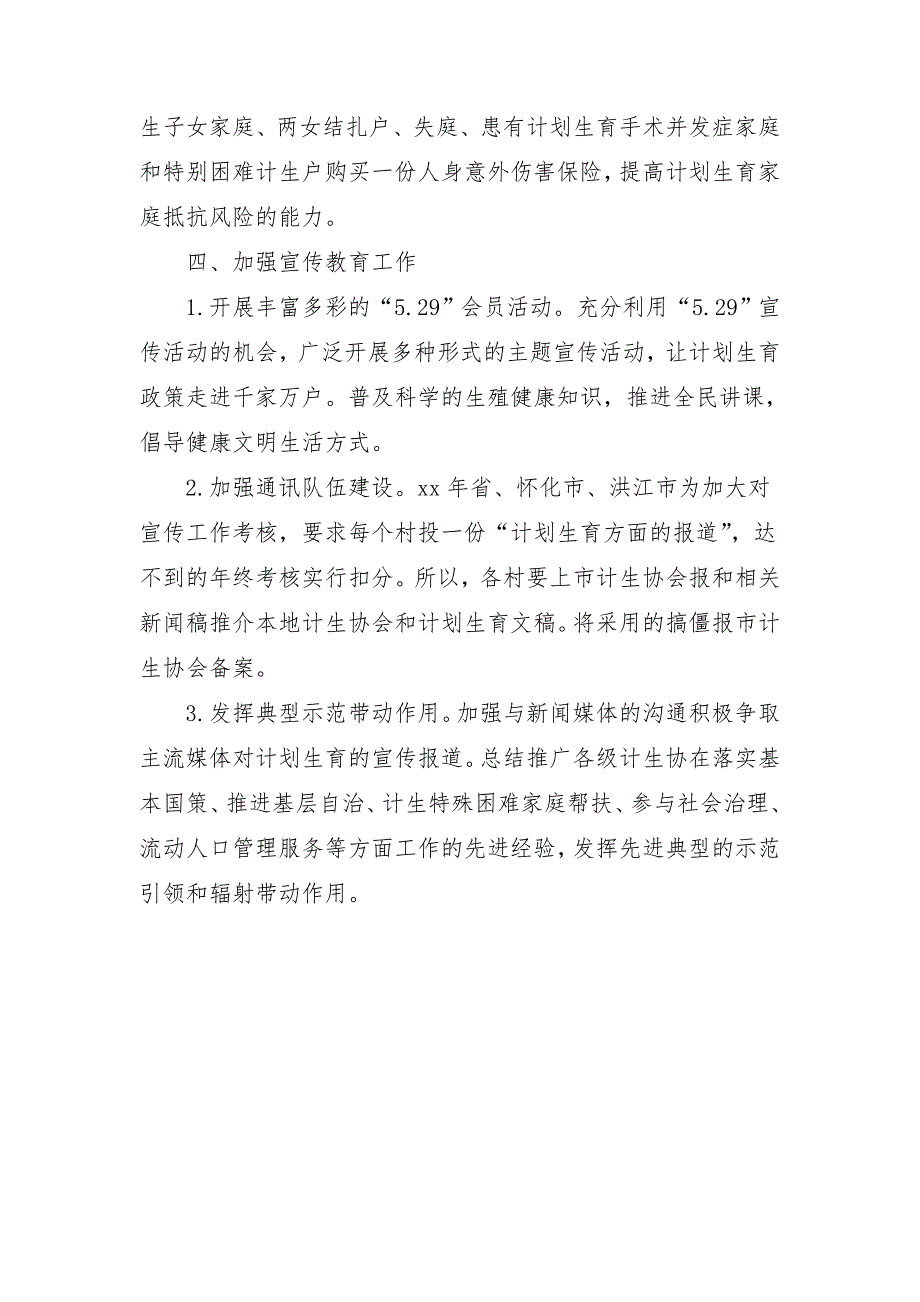 生子女家庭、两女结扎户、失庭、患有计划生育手术并发症家庭和特别困难计生户购买一份人身意外伤害保险，提高计划生育家庭抵抗风险的能力。

四、加强宣传教育工作

1.开展丰富多彩的“5.29”会员活动。充分利用“5.29”宣传活动的机会，广泛开展多种形式的主题宣传活动，让计划生育政策走进千家万户。普及科学的生殖健康知识，推进全民讲课，倡导健康文明生活方式。

2.加强通讯队伍建设。xx年省、怀化市、洪江市为加大对宣传工作考核，要求每个村投一份“计划生育方面的报道”，达不到的年终考核实行扣分。所以，各村要上市计生协会报和相关新闻稿推介本地计生协会和计划生育文稿。将采用的搞僵报市计生协会备案。

3.发挥典型示范带动作用。加强与新闻媒体的沟通积极争取主流媒体对计划生育的宣传报道。总结推广各级计生协在落实基本国策、推进基层自治、计生特殊困难家庭帮扶、参与社会治理、流动人口管理服务等方面工作的先进经验，发挥先进典型的示范引领和辐射带动作用。